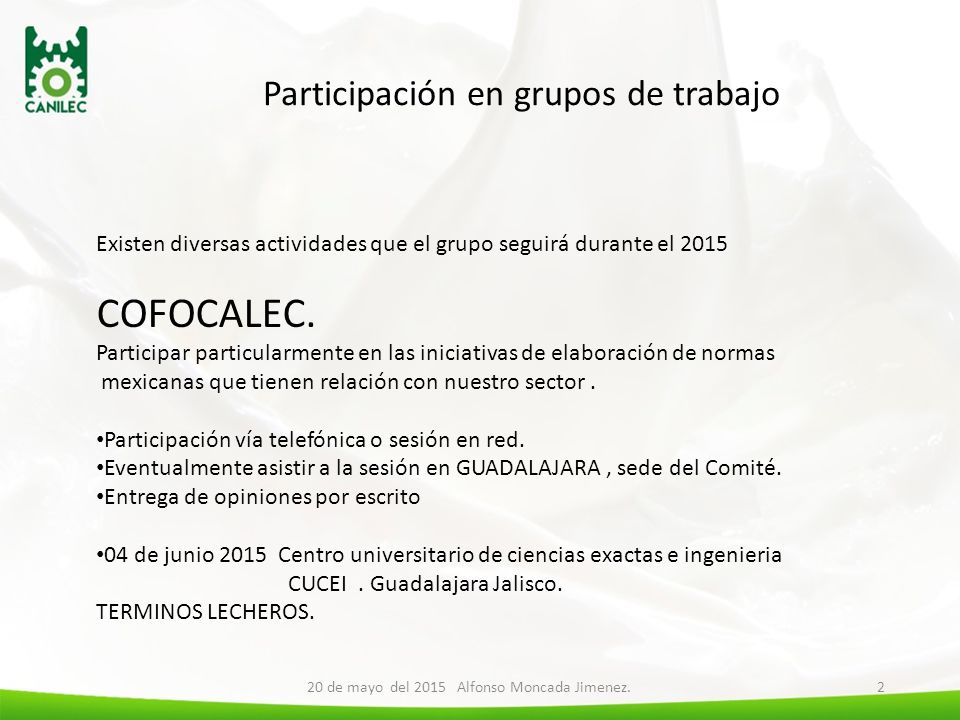 CANILEC

Participación en grupos de trabajo

Existen diversas actividades que el grupo seguirá durante el 2015

COFOCALEC.
Participar particularmente en las iniciativas de elaboración de normas mexicanas que tienen relación con nuestro sector .

•Participación vía telefónica o sesión en red.
•Eventualmente asistir a la sesión en GUADALAJARA , sede del Comité.
•Entrega de opiniones por escrito

•04 de junio 2015 Centro universitario de ciencias exactas e ingenieria CUCEI . Guadalajara Jalisco.
TERMINOS LECHEROS.

20 de mayo del 2015 Alfonso Moncada Jimenez.

2